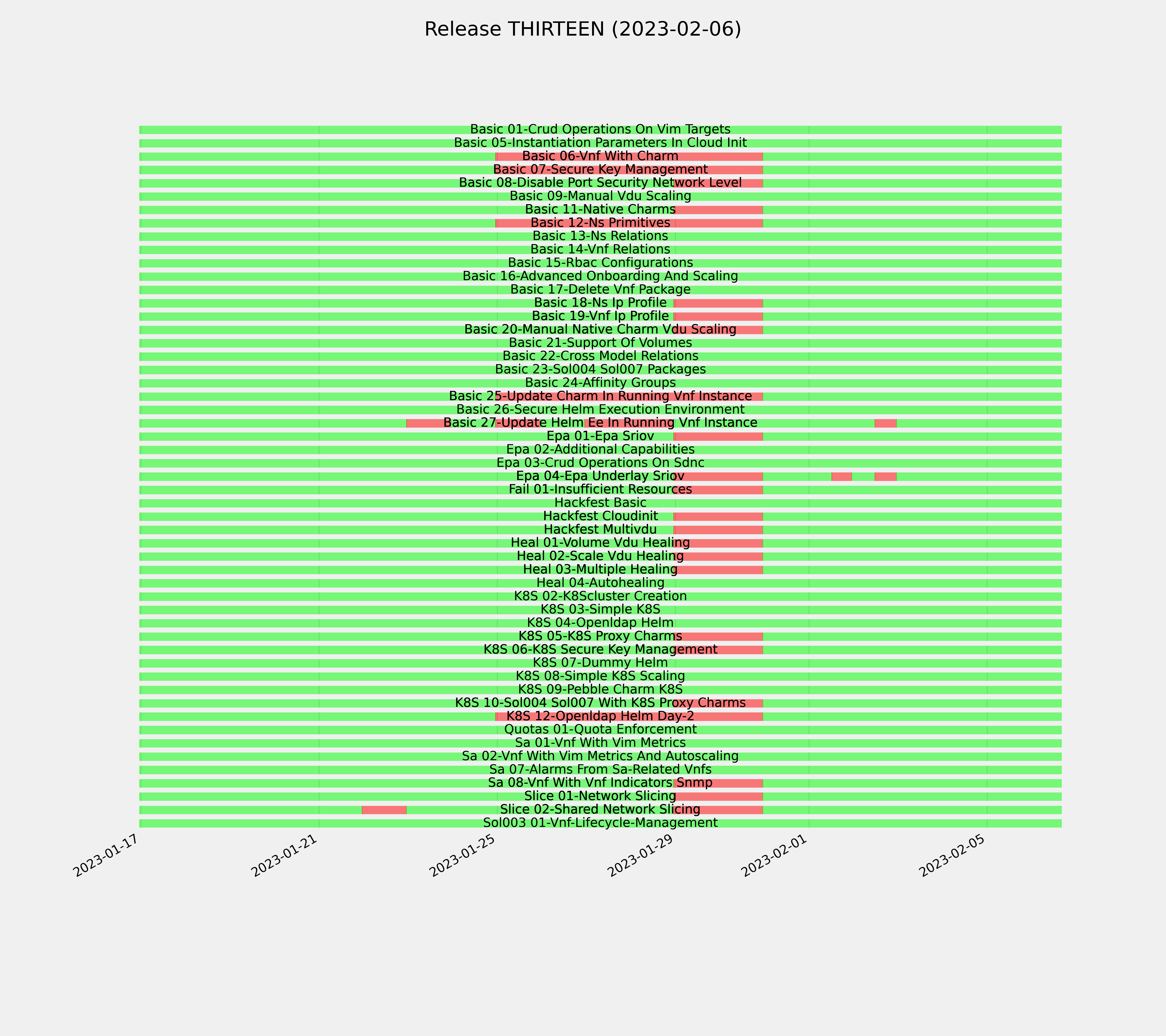 Release THIRTEEN (2023-02-06)

Basic 01-Crud Operations On Vim Targets
Basic 05-Instantiation Parameters In Cloud Init
Basic 06-Vnf With Charm
Basic 07-Secure Key Management
Basic 08-Disable Port Security Network Level
Basic 09-Manual Vdu Scaling
Basic 11-Native Charms
Basic 12-Ns Primitives
Basic 13-Ns Relations
Basic 14-Vnf Relations
Basic 15-Rbac Configurations
Basic 16-Advanced Onboarding And Scaling
Basic 17-Delete Vnf Package
Basic 18-Ns Ip Profile
Basic 19-Vnf Ip Profile
Basic 20-Manual Native Charm Vdu Scaling
Basic 21-Support Of Volumes
Basic 22-Cross Model Relations
Basic 23-Sol004 Sol007 Packages
Basic 24-Affinity Groups
Basic 25-Update Charm In Running Vnf Instance
Basic 26-Secure Helm Execution Environment
Basic 27-Update Helm Ee In Running Vnf Instance
Epa 01-Epa Sriov
Epa 02-Additional Capabilities
Epa 03-Crud Operations On Sdnc
Epa 04-Epa Underlay Sriov
Fail 01-Insufficient Resources
Hackfest Basic
Hackfest Cloudinit
Hackfest Multivdu
Heal 01-Volume Vdu Healing
Heal 02-Scale Vdu Healing
Heal 03-Multiple Healing
Heal 04-Autohealing
K8S 02-K8Scluster Creation
K8S 03-Simple K8S
K8S 04-Openldap Helm
K8S 05-K8S Proxy Charms
K8S 06-K8S Secure Key Management
K8S 07-Dummy Helm
K8S 08-Simple K8S Scaling
K8S 09-Pebble Charm K8S
K8S 10-Sol004 Sol007 With K8S Proxy Charms
K8S 12-Openldap Helm Day-2
Quotas 01-Quota Enforcement
Sa 01-Vnf With Vim Metrics
Sa 02-Vnf With Vim Metrics And Autoscaling
Sa 07-Alarms From Sa-Related Vnfs
Sa 08-Vnf With Vnf Indicators Snmp
Slice 01-Network Slicing
Slice 02-Shared Network Slicing
Sol003 01-Vnf-Lifecycle-Management

2023-01-17
2023-01-21
2023-01-25
2023-01-29
2023-02-01
2023-02-05